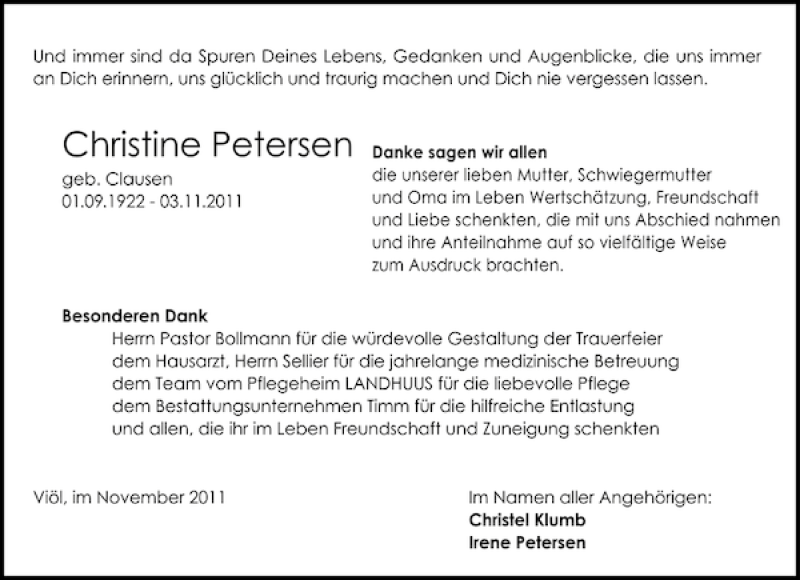 Und immer sind da Spuren Deines Lebens, Gedanken und Augenblicke, die uns immer an Dich erinnern, uns glücklich und traurig machen und Dich nie vergessen lassen.

Christine Petersen
geb. Clausen
01.09.1922 - 03.11.2011

Danke sagen wir allen
die unserer lieben Mutter, Schwiegermutter und Oma im Leben Wertschätzung, Freundschaft und Liebe schenkten, die mit uns Abschied nahmen und ihre Anteilnahme auf so vielfältige Weise zum Ausdruck brachten.

Besonderen Dank
Herrn Pastor Bollmann für die würdevolle Gestaltung der Trauerfeier
dem Hausarzt, Herrn Sellier für die jahrelange medizinische Betreuung
dem Team vom Pflegeheim LANDHUUS für die liebevolle Pflege
dem Bestattungsunternehmen Timm für die hilfreiche Entlastung
und allen, die ihr im Leben Freundschaft und Zuneigung schenkten

Viöl, im November 2011

Im Namen aller Angehörigen:
Christel Klumb
Irene Petersen